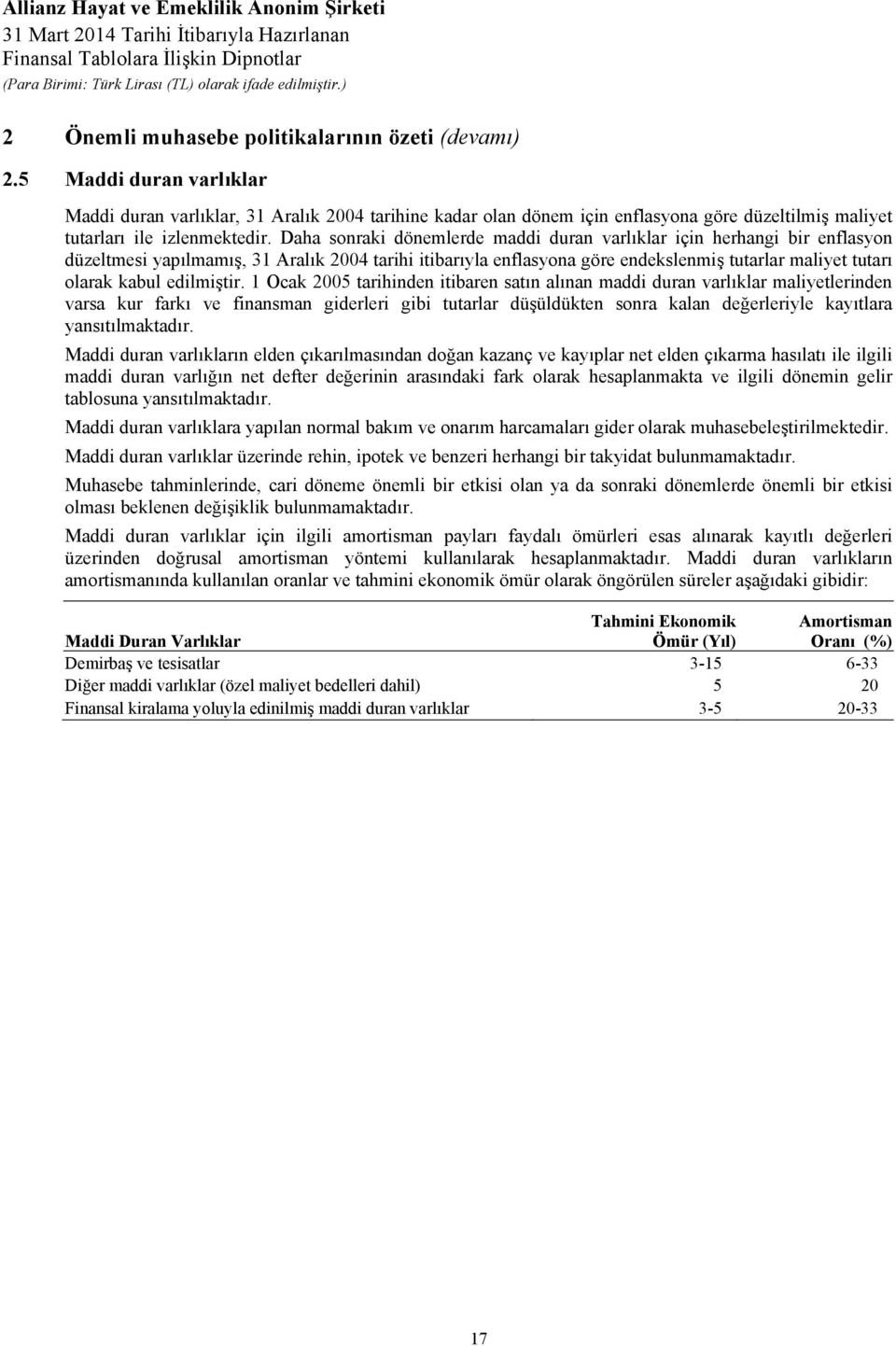 Allianz Hayat ve Emeklilik Anonim Şirketi
31 Mart 2014 Tarihi İtibarıyla Hazırlanan
Finansal Tablolara İlişkin Dipnotlar
(Para Birimi: Türk Lirası (TL) olarak ifade edilmiştir.)

2 Önemli muhasebe politikalarının özeti (devamı)

2.5 Maddi duran varlıklar

Maddi duran varlıklar, 31 Aralık 2004 tarihine kadar olan dönem için enflasyona göre düzeltilmiş maliyet tutarları ile izlenmektedir. Daha sonraki dönemlerde maddi duran varlıklar için herhangi bir enflasyon düzeltmesi yapılmamış, 31 Aralık 2004 tarihi itibarıyla enflasyona göre endekslenmiş tutarlar maliyet tutarı olarak kabul edilmiştir. 1 Ocak 2005 tarihinden itibaren satın alınan maddi duran varlıklar maliyetlerinden varsa kur farkı ve finansman giderleri gibi tutarlar düşüldükten sonra kalan değerleriyle kayıtlara yansıtılmaktadır.

Maddi duran varlıkların elden çıkarılmasından doğan kazanç ve kayıplar net elden çıkarma hasılatı ile ilgili maddi duran varlığın net defter değerinin arasındaki fark olarak hesaplanmakta ve ilgili dönemin gelir tablosuna yansıtılmaktadır.

Maddi duran varlıklara yapılan normal bakım ve onarım harcamaları gider olarak muhasebeleştirilmektedir.

Maddi duran varlıklar üzerinde rehin, ipotek ve benzeri herhangi bir takyidat bulunmamaktadır.

Muhasebe tahminlerinde, cari döneme önemli bir etkisi olan ya da sonraki dönemlerde önemli bir etkisi olması beklenen değişiklik bulunmamaktadır.

Maddi duran varlıklar için ilgili amortisman payları faydalı ömürleri esas alınarak kayıtlı değerleri üzerinden doğrusal amortisman yöntemi kullanılarak hesaplanmaktadır. Maddi duran varlıkların amortismanında kullanılan oranlar ve tahmini ekonomik ömür olarak öngörülen süreler aşağıdaki gibidir:

| Maddi Duran Varlıklar | Tahmini Ekonomik Ömür (Yıl) | Amortisman Oranı (%) |
|---|---|---|
| Demirbaş ve tesisatlar | 3-15 | 6-33 |
| Diğer maddi varlıklar (özel maliyet bedelleri dahil) | 5 | 20 |
| Finansal kiralama yoluyla edinilmiş maddi duran varlıklar | 3-5 | 20-33 |

17